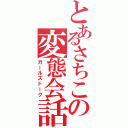 とあるさちこの変態会話
ガールズトーク